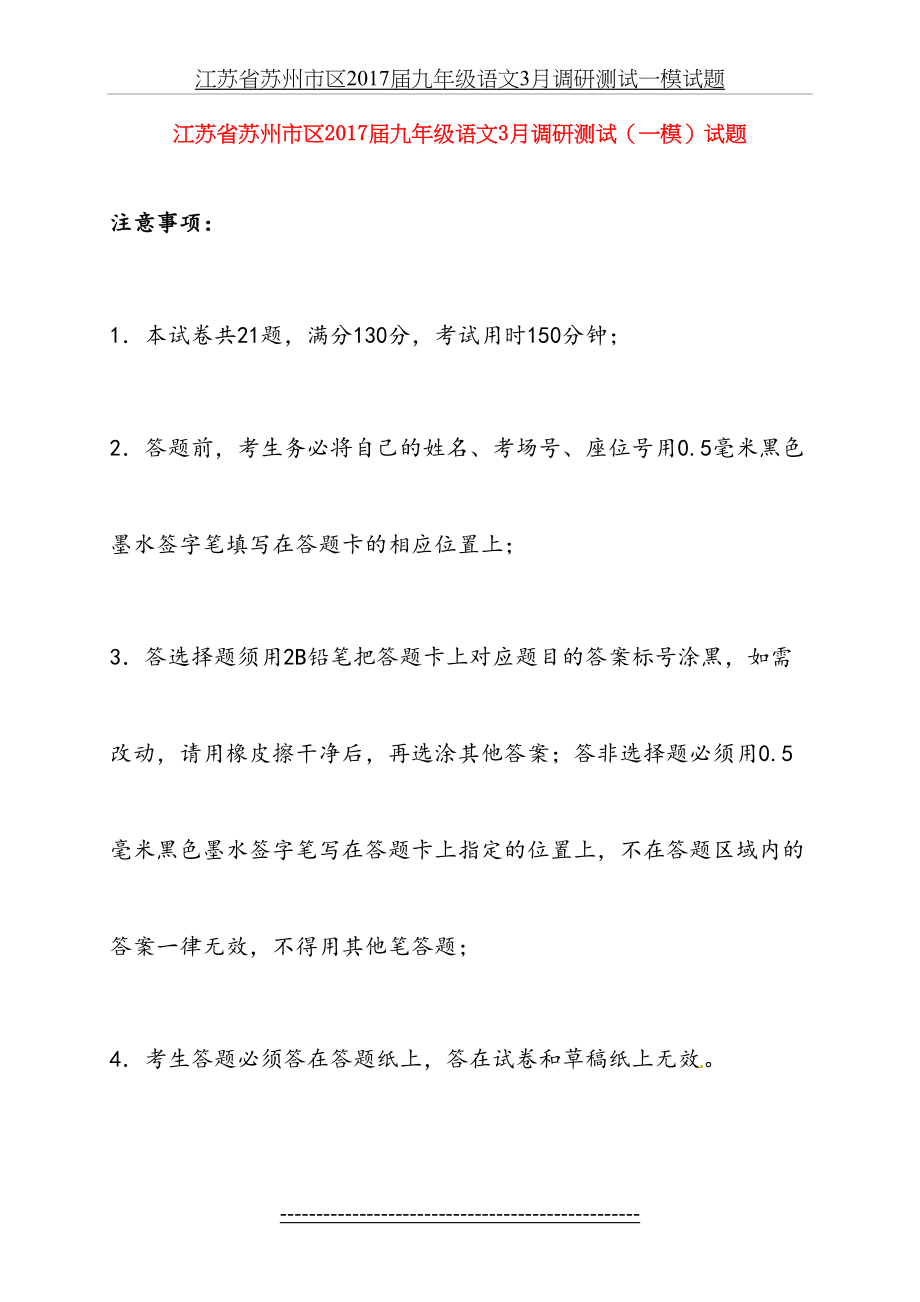 江苏省苏州市区2017届九年级语文3月调研测试一模试题

江苏省苏州市区2017届九年级语文3月调研测试（一模）试题

注意事项：

1．本试卷共21题，满分130分，考试用时150分钟；

2．答题前，考生务必将自己的姓名、考场号、座位号用0.5毫米黑色墨水签字笔填写在答题卡的相应位置上；

3．答选择题须用2B铅笔把答题卡上对应题目的答案标号涂黑，如需改动，请用橡皮擦干净后，再选涂其他答案；答非选择题必须用0.5毫米黑色墨水签字笔写在答题卡上指定的位置上，不在答题区域内的答案一律无效，不得用其他笔答题；

4．考生答题必须答在答题纸上，答在试卷和草稿纸上无效。

------------------------------------------------